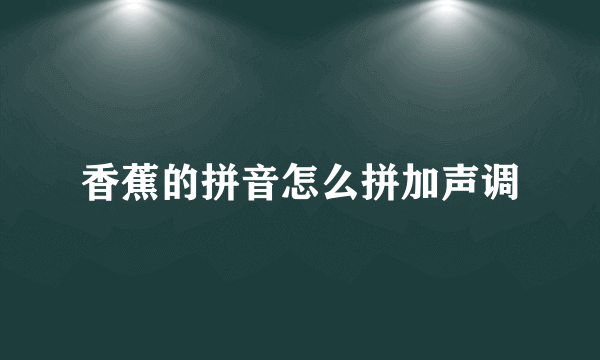 香蕉的拼音怎么拼加声调